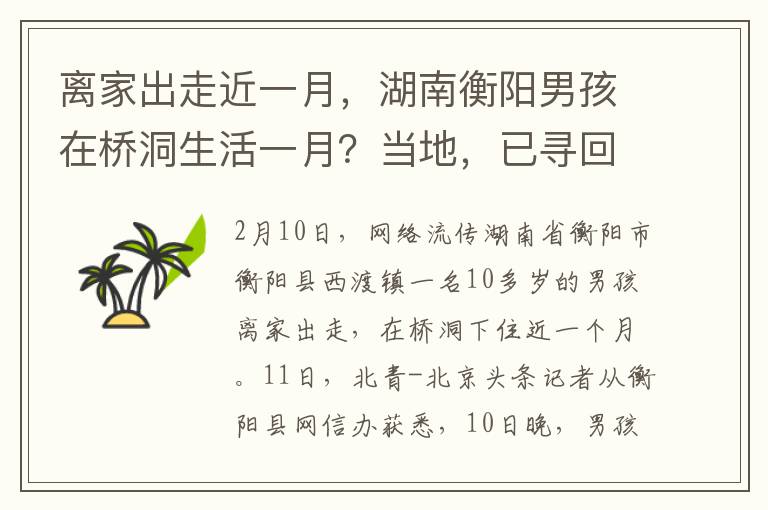 离家出走近一月，湖南衡阳男孩在桥洞生活一月？当地，已寻回

2月10日，网络流传湖南省衡阳市衡阳县西渡镇一名10多岁的男孩离家出走，在桥洞下住近一个月。11日，北青-北京头条记者从衡阳县网信办获悉，10日晚，男孩